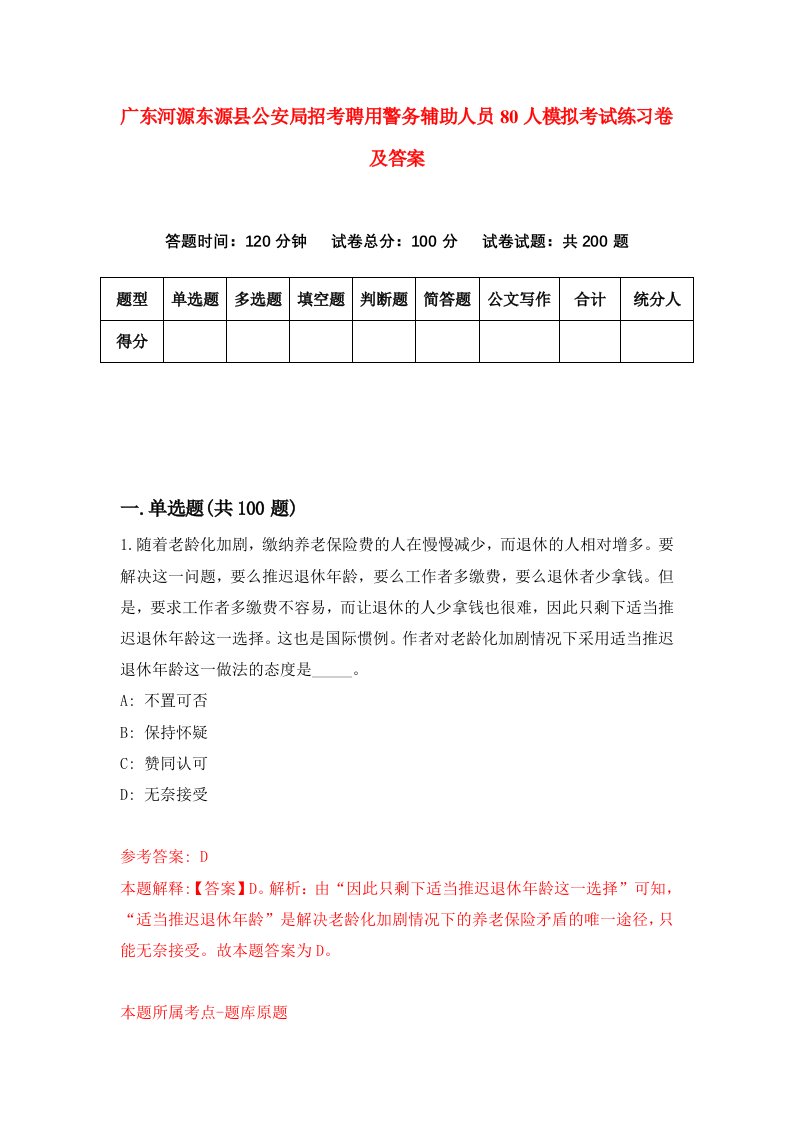 广东河源东源县公安局招考聘用警务辅助人员80人模拟考试练习卷及答案

答题时间：120分钟　试卷总分：100分　试卷试题：共200题

| 题型 | 单选题 | 多选题 | 填空题 | 判断题 | 简答题 | 公文写作 | 合计 | 统分人 |
|---|---|---|---|---|---|---|---|---|
| 得分 | | | | | | | | |

一.单选题(共100题)

1.随着老龄化加剧，缴纳养老保险费的人在慢慢减少，而退休的人相对增多。要解决这一问题，要么推迟退休年龄，要么工作者多缴费，要么退休者少拿钱。但是，要求工作者多缴费不容易，而让退休的人少拿钱也很难，因此只剩下适当推迟退休年龄这一选择。这也是国际惯例。作者对老龄化加剧情况下采用适当推迟退休年龄这一做法的态度是_____。

A: 不置可否

B: 保持怀疑

C: 赞同认可

D: 无奈接受

参考答案: D

本题解释:【答案】D。解析：由“因此只剩下适当推迟退休年龄这一选择”可知，“适当推迟退休年龄”是解决老龄化加剧情况下的养老保险矛盾的唯一途径，只能无奈接受。故本题答案为D。

本题所属考点-题库原题